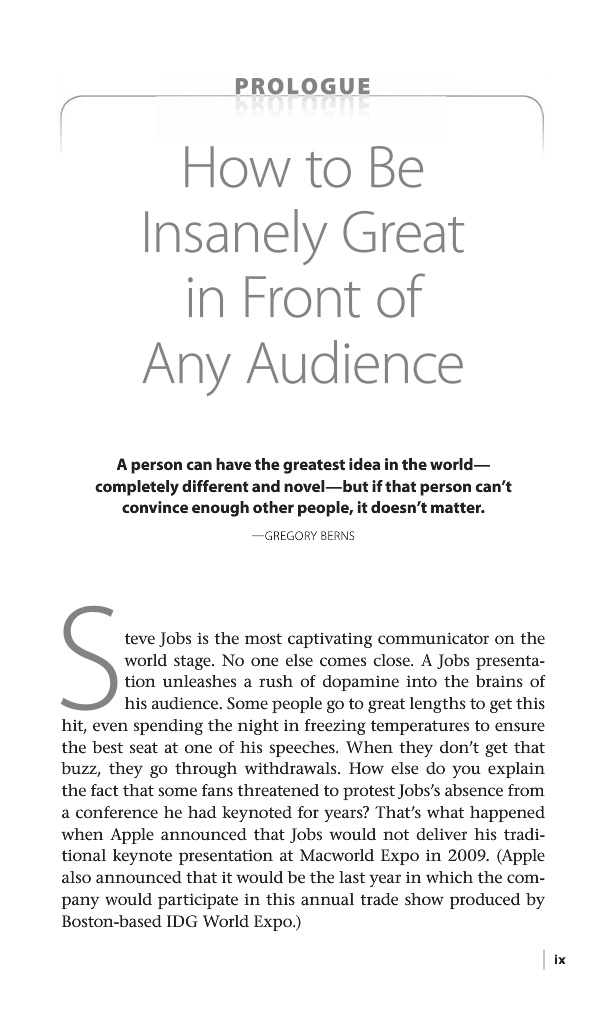 PROLOGUE

How to Be Insanely Great in Front of Any Audience

A person can have the greatest idea in the world—completely different and novel—but if that person can't convince enough other people, it doesn't matter.

—GREGORY BERNS

Steve Jobs is the most captivating communicator on the world stage. No one else comes close. A Jobs presentation unleashes a rush of dopamine into the brains of his audience. Some people go to great lengths to get this hit, even spending the night in freezing temperatures to ensure the best seat at one of his speeches. When they don't get that buzz, they go through withdrawals. How else do you explain the fact that some fans threatened to protest Jobs's absence from a conference he had keynoted for years? That's what happened when Apple announced that Jobs would not deliver his traditional keynote presentation at Macworld Expo in 2009. (Apple also announced that it would be the last year in which the company would participate in this annual trade show produced by Boston-based IDG World Expo.)

ix